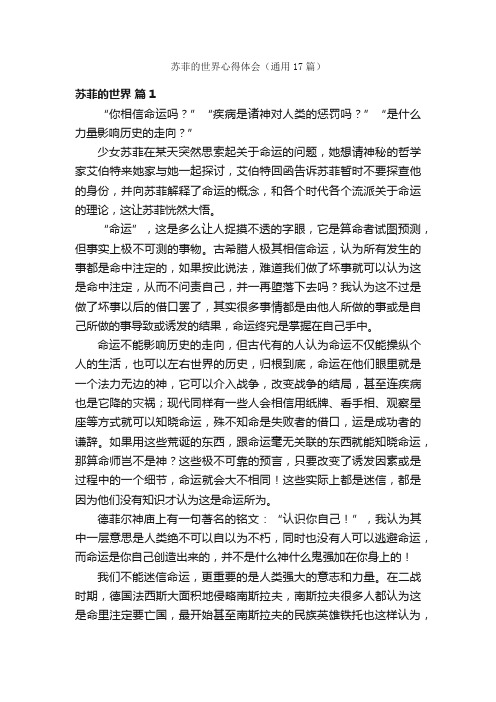 苏菲的世界心得体会（通用17篇）

苏菲的世界 篇1

“你相信命运吗？”“疾病是诸神对人类的惩罚吗？”“是什么力量影响历史的走向？”

少女苏菲在某天突然思索起关于命运的问题，她想请神秘的哲学家艾伯特来她家与她一起探讨，艾伯特回函告诉苏菲暂时不要探查他的身份，并向苏菲解释了命运的概念，和各个时代各个流派关于命运的理论，这让苏菲恍然大悟。

“命运”，这是多么让人捉摸不透的字眼，它是算命者试图预测，但事实上极不可测的事物。古希腊人极其相信命运，认为所有发生的事都是命中注定的，如果按此说法，难道我们做了坏事就可以认为这是命中注定，从而不问责自己，并一再堕落下去吗？我认为这不过是做了坏事以后的借口罢了，其实很多事情都是由他人所做的事或是自己所做的事导致或诱发的结果，命运终究是掌握在自己手中。

命运不能影响历史的走向，但古代有的人认为命运不仅能操纵个人的生活，也可以左右世界的历史，归根到底，命运在他们眼里就是一个法力无边的神，它可以介入战争，改变战争的结局，甚至连疾病也是它降的灾祸；现代同样有一些人会相信用纸牌、看手相、观察星座等方式就可以知晓命运，殊不知命是失败者的借口，运是成功者的谦辞。如果用这些荒诞的东西，跟命运毫无关联的东西就能知晓命运，那算命师岂不是神？这些极不可靠的预言，只要改变了诱发因素或是过程中的一个细节，命运就会大不相同！这些实际上都是迷信，都是因为他们没有知识才认为这是命运所为。

德菲尔神庙上有一句著名的铭文：“认识你自己！”，我认为其中一层意思是人类绝不可以自以为不朽，同时也没有人可以逃避命运，而命运是你自己创造出来的，并不是什么神什么鬼强加在你身上的！

我们不能迷信命运，更重要的是人类强大的意志和力量。在二战时期，德国法西斯大面积地侵略南斯拉夫，南斯拉夫很多人都认为这是命里注定要亡国，最开始甚至南斯拉夫的民族英雄铁托也这样认为，